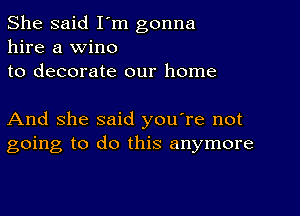 She said I´m gonna
hire a wino
to decorate our home

And she said you´re not
going to do this anymore